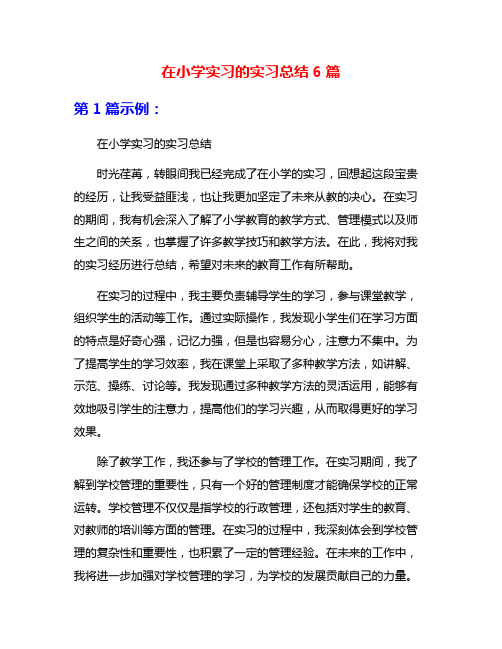 在小学实习的实习总结 6 篇

第 1 篇示例：

在小学实习的实习总结

时光荏苒，转眼间我已经完成了在小学的实习，回想起这段宝贵的经历，让我受益匪浅，也让我更加坚定了未来从教的决心。在实习的期间，我有机会深入了解了小学教育的教学方式、管理模式以及师生之间的关系，也掌握了许多教学技巧和教学方法。在此，我将对我的实习经历进行总结，希望对未来的教育工作有所帮助。

在实习的过程中，我主要负责辅导学生的学习，参与课堂教学，组织学生的活动等工作。通过实际操作，我发现小学生们在学习方面的特点是好奇心强，记忆力强，但是也容易分心，注意力不集中。为了提高学生的学习效率，我在课堂上采取了多种教学方法，如讲解、示范、操练、讨论等。我发现通过多种教学方法的灵活运用，能够有效地吸引学生的注意力，提高他们的学习兴趣，从而取得更好的学习效果。

除了教学工作，我还参与了学校的管理工作。在实习期间，我了解到学校管理的重要性，只有一个好的管理制度才能确保学校的正常运转。学校管理不仅仅是指学校的行政管理，还包括对学生的教育、对教师的培训等方面的管理。在实习的过程中，我深刻体会到学校管理的复杂性和重要性，也积累了一定的管理经验。在未来的工作中，我将进一步加强对学校管理的学习，为学校的发展贡献自己的力量。